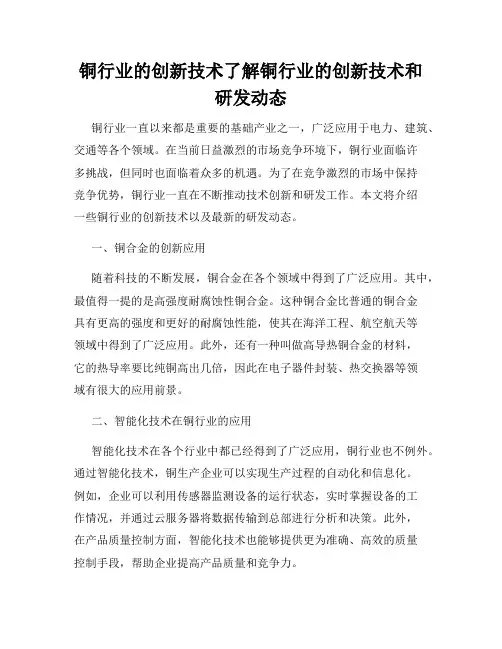 铜行业的创新技术了解铜行业的创新技术和研发动态

铜行业一直以来都是重要的基础产业之一，广泛应用于电力、建筑、交通等各个领域。在当前日益激烈的市场竞争环境下，铜行业面临许多挑战，但同时也面临着众多的机遇。为了在竞争激烈的市场中保持竞争优势，铜行业一直在不断推动技术创新和研发工作。本文将介绍一些铜行业的创新技术以及最新的研发动态。

一、铜合金的创新应用

随着科技的不断发展，铜合金在各个领域中得到了广泛应用。其中，最值得一提的是高强度耐腐蚀性铜合金。这种铜合金比普通的铜合金具有更高的强度和更好的耐腐蚀性能，使其在海洋工程、航空航天等领域中得到了广泛应用。此外，还有一种叫做高导热铜合金的材料，它的热导率要比纯铜高出几倍，因此在电子器件封装、热交换器等领域有很大的应用前景。

二、智能化技术在铜行业的应用

智能化技术在各个行业中都已经得到了广泛应用，铜行业也不例外。通过智能化技术，铜生产企业可以实现生产过程的自动化和信息化。例如，企业可以利用传感器监测设备的运行状态，实时掌握设备的工作情况，并通过云服务器将数据传输到总部进行分析和决策。此外，在产品质量控制方面，智能化技术也能够提供更为准确、高效的质量控制手段，帮助企业提高产品质量和竞争力。